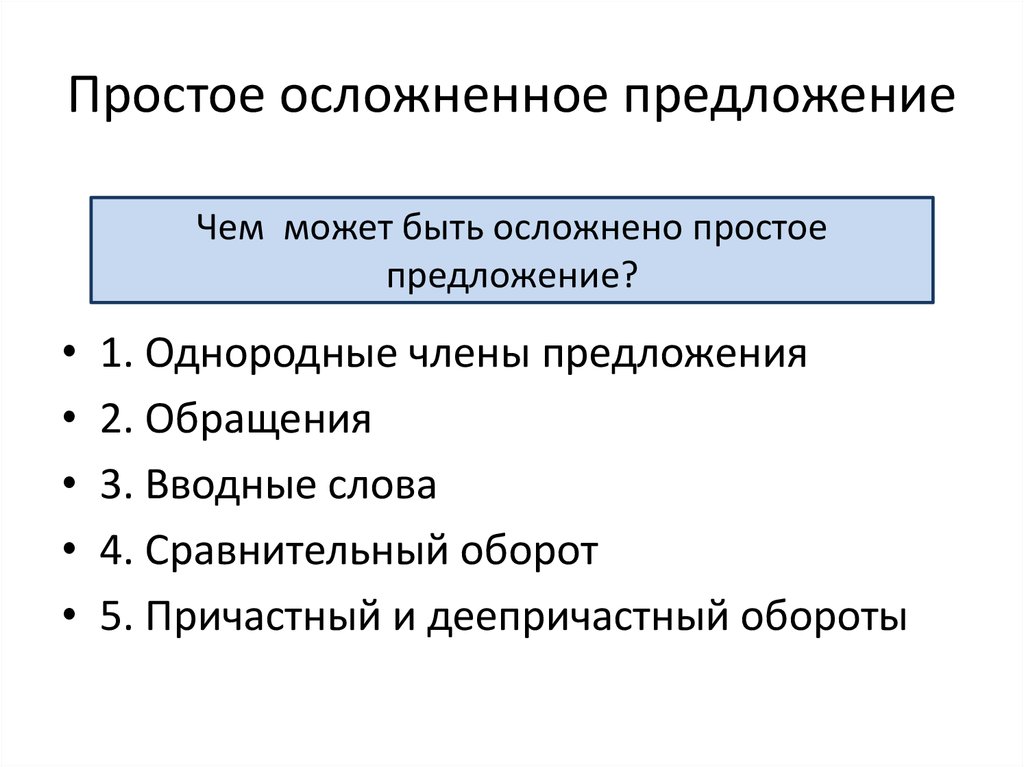 Простое осложненное предложение

Чем может быть осложнено простое предложение?

• 1. Однородные члены предложения
• 2. Обращения
• 3. Вводные слова
• 4. Сравнительный оборот
• 5. Причастный и деепричастный обороты